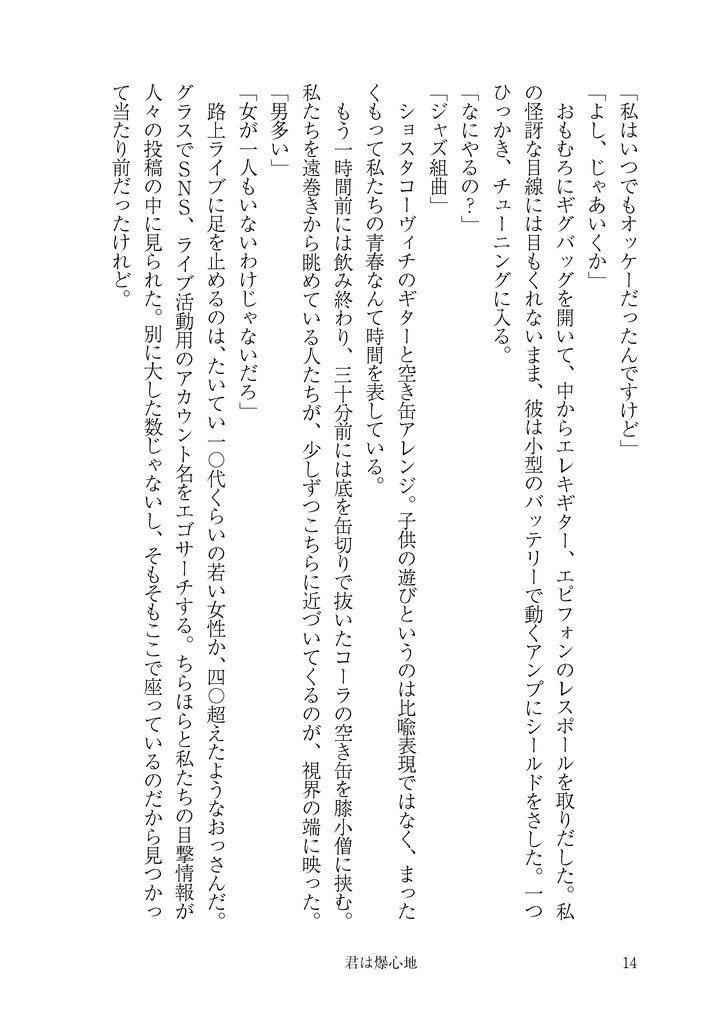 「私はいつでもオッケーだったんですけど」

「よし、じゃあいくか」

おもむろにギグバッグを開いて、中からエレキギター、エピフォンのレスポールを取りだした。私の怪訝な目線には目もくれないまま、彼は小型のバッテリーで動くアンプにシールドをさした。一つひっかき、チューニングに入る。

「なにやるの？」

「ジャズ組曲」

ショスタコーヴィチのギターと空き缶アレンジ。子供の遊びというのは比喩表現ではなく、まったくもって私たちの青春なんて時間を表している。

もう一時間前には飲み終わり、三十分前には底を缶切りで抜いたコーラの空き缶を膝小僧に挟む。私たちを遠巻きから眺めている人たちが、少しずつこちらに近づいてくるのが、視界の端に映った。

「男多い」

「女が一人もいないわけじゃないだろ」

路上ライブに足を止めるのは、たいてい一〇代くらいの若い女性か、四〇超えたようなおっさんだ。グラスでSNS、ライブ活動用のアカウント名をエゴサーチする。ちらほらと私たちの目撃情報が人々の投稿の中に見られた。別に大した数じゃないし、そもそもここで座っているのだから見つかって当たり前だったけれど。

君は爆心地

14